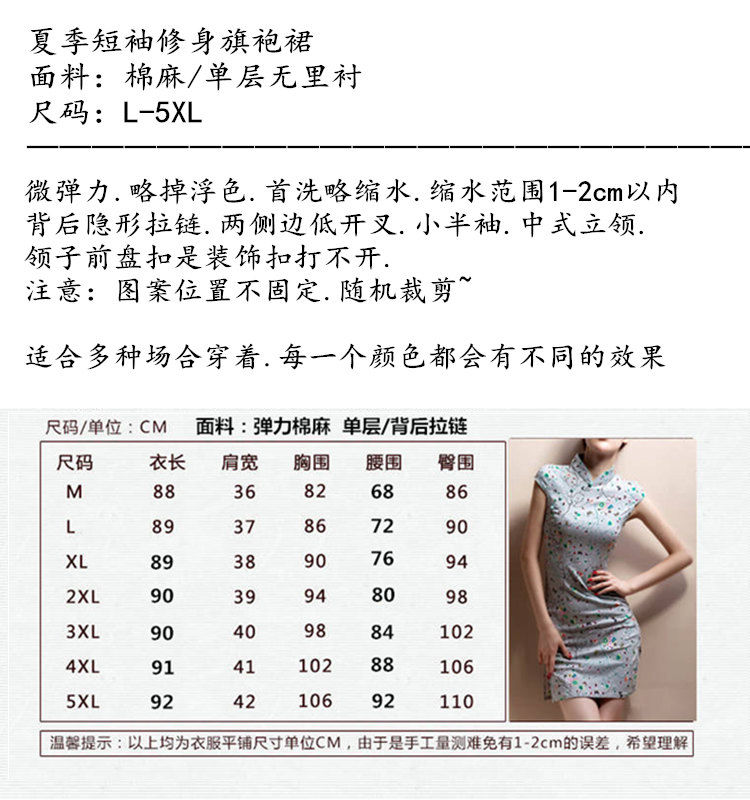 夏季短袖修身旗袍裙
面料：棉麻/单层无里衬
尺码：L-5XL

微弹力.略掉浮色.首洗略缩水.缩水范围1-2cm以内
背后隐形拉链.两侧边低开叉.小半袖.中式立领.
领子前盘扣是装饰扣打不开.
注意：图案位置不固定.随机裁剪~

适合多种场合穿着.每一个颜色都会有不同的效果

尺码/单位：CM　面料：弹力棉麻 单层/背后拉链

| 尺码 | 衣长 | 肩宽 | 胸围 | 腰围 | 臀围 |
|---|---|---|---|---|---|
| M | 88 | 36 | 82 | 68 | 86 |
| L | 89 | 37 | 86 | 72 | 90 |
| XL | 89 | 38 | 90 | 76 | 94 |
| 2XL | 90 | 39 | 94 | 80 | 98 |
| 3XL | 90 | 40 | 98 | 84 | 102 |
| 4XL | 91 | 41 | 102 | 88 | 106 |
| 5XL | 92 | 42 | 106 | 92 | 110 |

温馨提示：以上均为衣服平铺尺寸单位CM，由于是手工量测难免有1-2cm的误差，希望理解